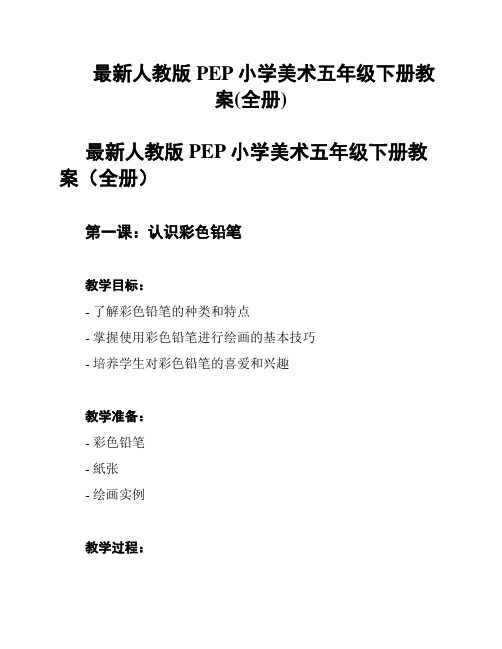 最新人教版 PEP 小学美术五年级下册教案(全册)

最新人教版 PEP 小学美术五年级下册教案（全册）

第一课：认识彩色铅笔

教学目标：

- 了解彩色铅笔的种类和特点

- 掌握使用彩色铅笔进行绘画的基本技巧

- 培养学生对彩色铅笔的喜爱和兴趣

教学准备：

- 彩色铅笔

- 纸张

- 绘画实例

教学过程：